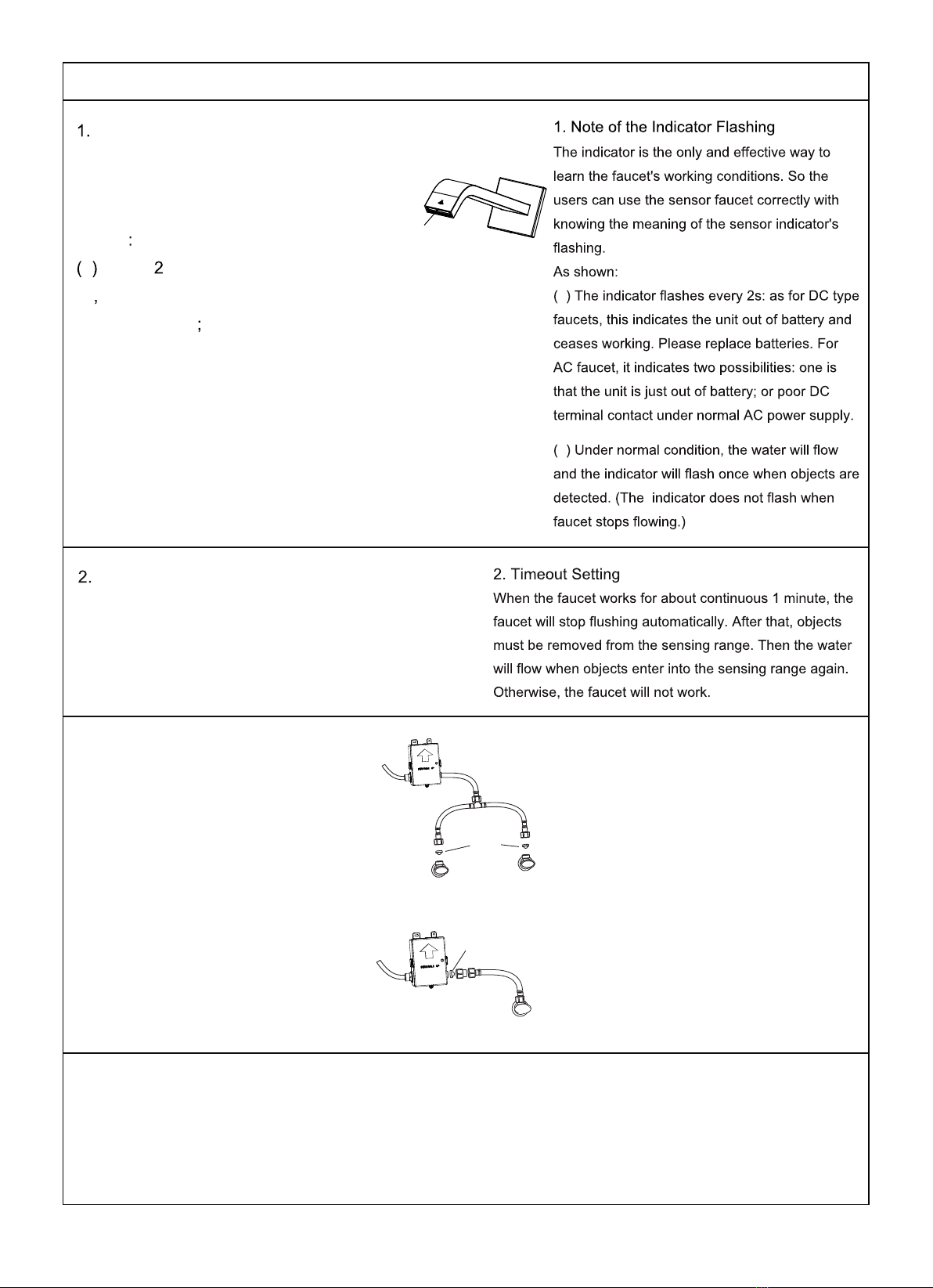 1.

:

( ) 2

,

;

1. Note of the Indicator Flashing

The indicator is the only and effective way to learn the faucet's working conditions. So the users can use the sensor faucet correctly with knowing the meaning of the sensor indicator's flashing.

As shown:

( ) The indicator flashes every 2s: as for DC type faucets, this indicates the unit out of battery and ceases working. Please replace batteries. For AC faucet, it indicates two possibilities: one is that the unit is just out of battery; or poor DC terminal contact under normal AC power supply.

( ) Under normal condition, the water will flow and the indicator will flash once when objects are detected. (The indicator does not flash when faucet stops flowing.)

2.

2. Timeout Setting

When the faucet works for about continuous 1 minute, the faucet will stop flushing automatically. After that, objects must be removed from the sensing range. Then the water will flow when objects enter into the sensing range again. Otherwise, the faucet will not work.